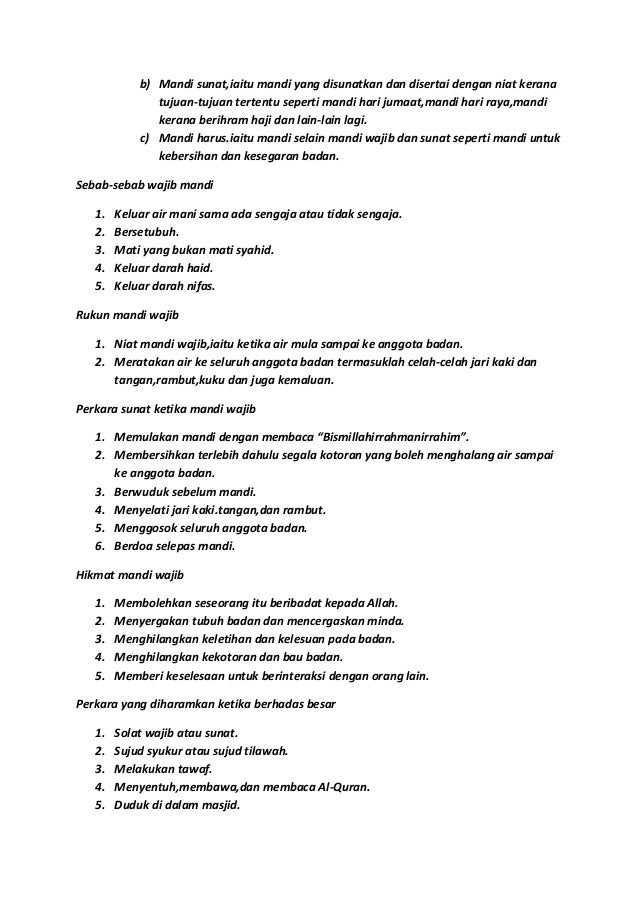 b) Mandi sunat,iaitu mandi yang disunatkan dan disertai dengan niat kerana tujuan-tujuan tertentu seperti mandi hari jumaat,mandi hari raya,mandi kerana berihram haji dan lain-lain lagi.
c) Mandi harus.iaitu mandi selain mandi wajib dan sunat seperti mandi untuk kebersihan dan kesegaran badan.

Sebab-sebab wajib mandi

1. Keluar air mani sama ada sengaja atau tidak sengaja.
2. Bersetubuh.
3. Mati yang bukan mati syahid.
4. Keluar darah haid.
5. Keluar darah nifas.

Rukun mandi wajib

1. Niat mandi wajib,iaitu ketika air mula sampai ke anggota badan.
2. Meratakan air ke seluruh anggota badan termasuklah celah-celah jari kaki dan tangan,rambut,kuku dan juga kemaluan.

Perkara sunat ketika mandi wajib

1. Memulakan mandi dengan membaca "Bismillahirrahmanirrahim".
2. Membersihkan terlebih dahulu segala kotoran yang boleh menghalang air sampai ke anggota badan.
3. Berwuduk sebelum mandi.
4. Menyelati jari kaki.tangan,dan rambut.
5. Menggosok seluruh anggota badan.
6. Berdoa selepas mandi.

Hikmat mandi wajib

1. Membolehkan seseorang itu beribadat kepada Allah.
2. Menyergakan tubuh badan dan mencergaskan minda.
3. Menghilangkan keletihan dan kelesuan pada badan.
4. Menghilangkan kekotoran dan bau badan.
5. Memberi keselesaan untuk berinteraksi dengan orang lain.

Perkara yang diharamkan ketika berhadas besar

1. Solat wajib atau sunat.
2. Sujud syukur atau sujud tilawah.
3. Melakukan tawaf.
4. Menyentuh,membawa,dan membaca Al-Quran.
5. Duduk di dalam masjid.